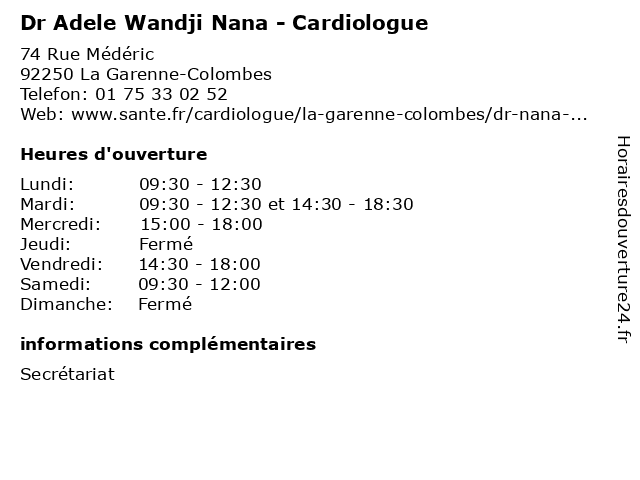 Dr Adele Wandji Nana - Cardiologue

74 Rue Médéric
92250 La Garenne-Colombes
Telefon: 01 75 33 02 52
Web: www.sante.fr/cardiologue/la-garenne-colombes/dr-nana-...

Heures d'ouverture

Lundi: 09:30 - 12:30
Mardi: 09:30 - 12:30 et 14:30 - 18:30
Mercredi: 15:00 - 18:00
Jeudi: Fermé
Vendredi: 14:30 - 18:00
Samedi: 09:30 - 12:00
Dimanche: Fermé

informations complémentaires

Secrétariat

Horairesdouverture24.fr